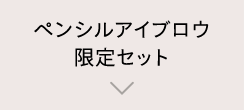 ペンシルアイブロウ
限定セット